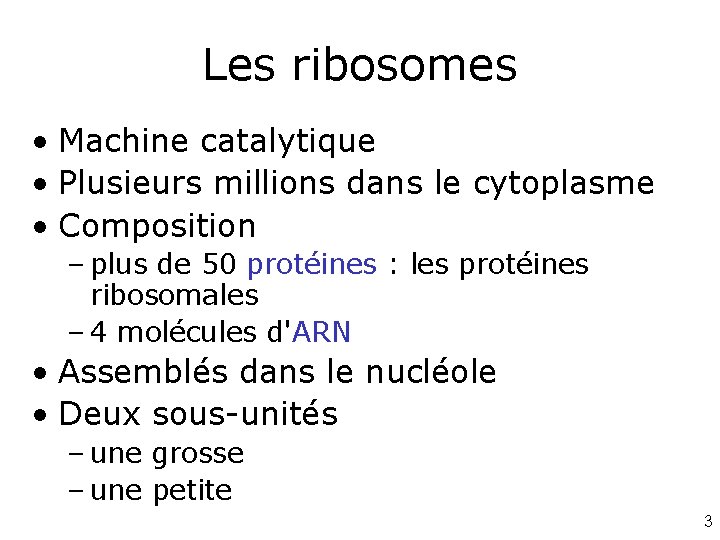 Les ribosomes

• Machine catalytique
• Plusieurs millions dans le cytoplasme
• Composition
- plus de 50 protéines : les protéines ribosomales
- 4 molécules d'ARN
• Assemblés dans le nucléole
• Deux sous-unités
- une grosse
- une petite

3